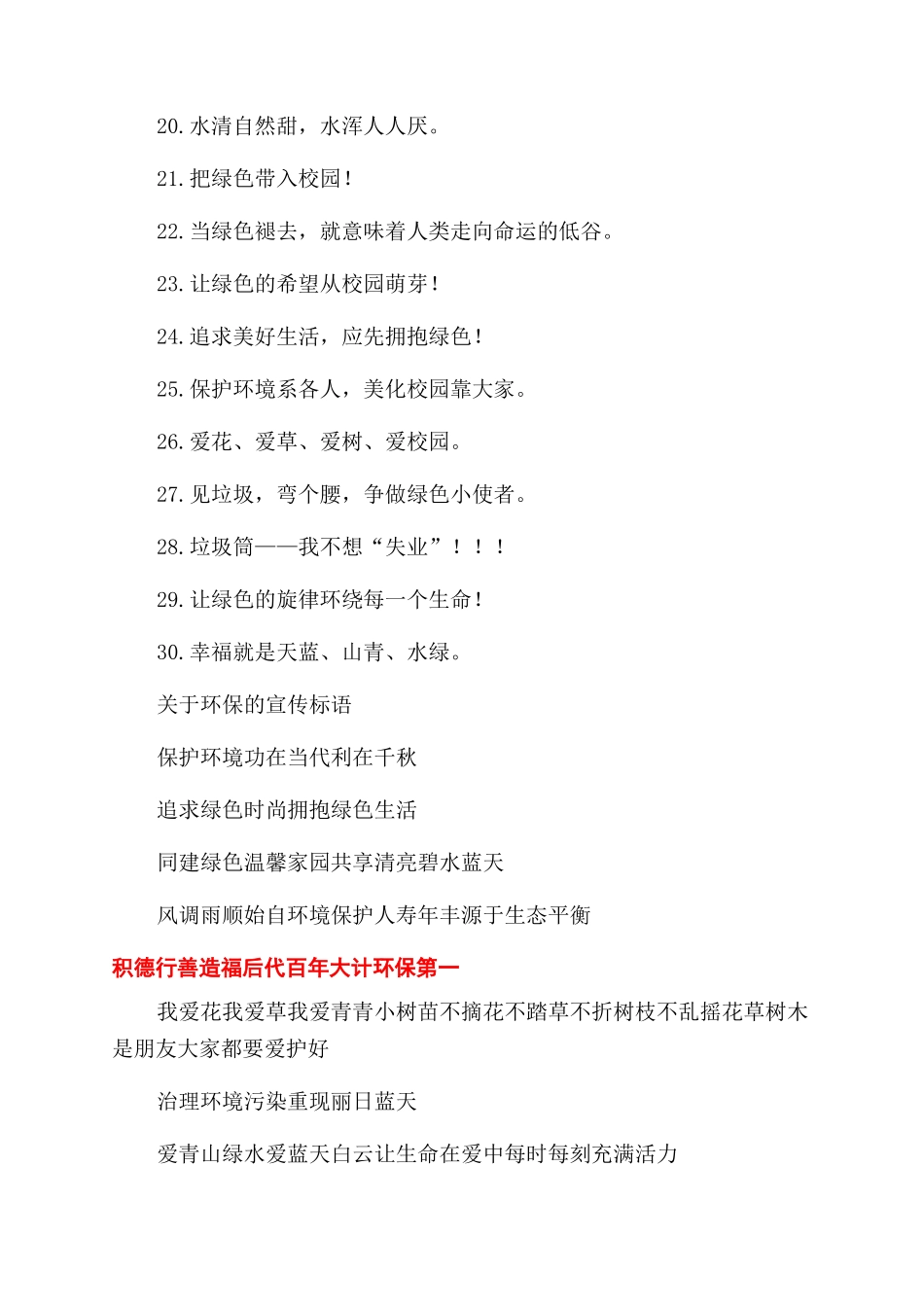 20. 水清自然甜，水浑人人厌。

21. 把绿色带入校园！

22. 当绿色褪去，就意味着人类走向命运的低谷。

23. 让绿色的希望从校园萌芽！

24. 追求美好生活，应先拥抱绿色！

25. 保护环境系各人，美化校园靠大家。

26. 爱花、爱草、爱树、爱校园。

27. 见垃圾，弯个腰，争做绿色小使者。

28. 垃圾筒——我不想“失业”！！！

29. 让绿色的旋律环绕每一个生命！

30. 幸福就是天蓝、山青、水绿。

关于环保的宣传标语

保护环境功在当代利在千秋

追求绿色时尚拥抱绿色生活

同建绿色温馨家园共享清亮碧水蓝天

风调雨顺始自环境保护人寿年丰源于生态平衡

积德行善造福后代百年大计环保第一

我爱花我爱草我爱青青小树苗不摘花不踏草不折树枝不乱摇花草树木是朋友大家都要爱护好

治理环境污染重现丽日蓝天

爱青山绿水爱蓝天白云让生命在爱中每时每刻充满活力